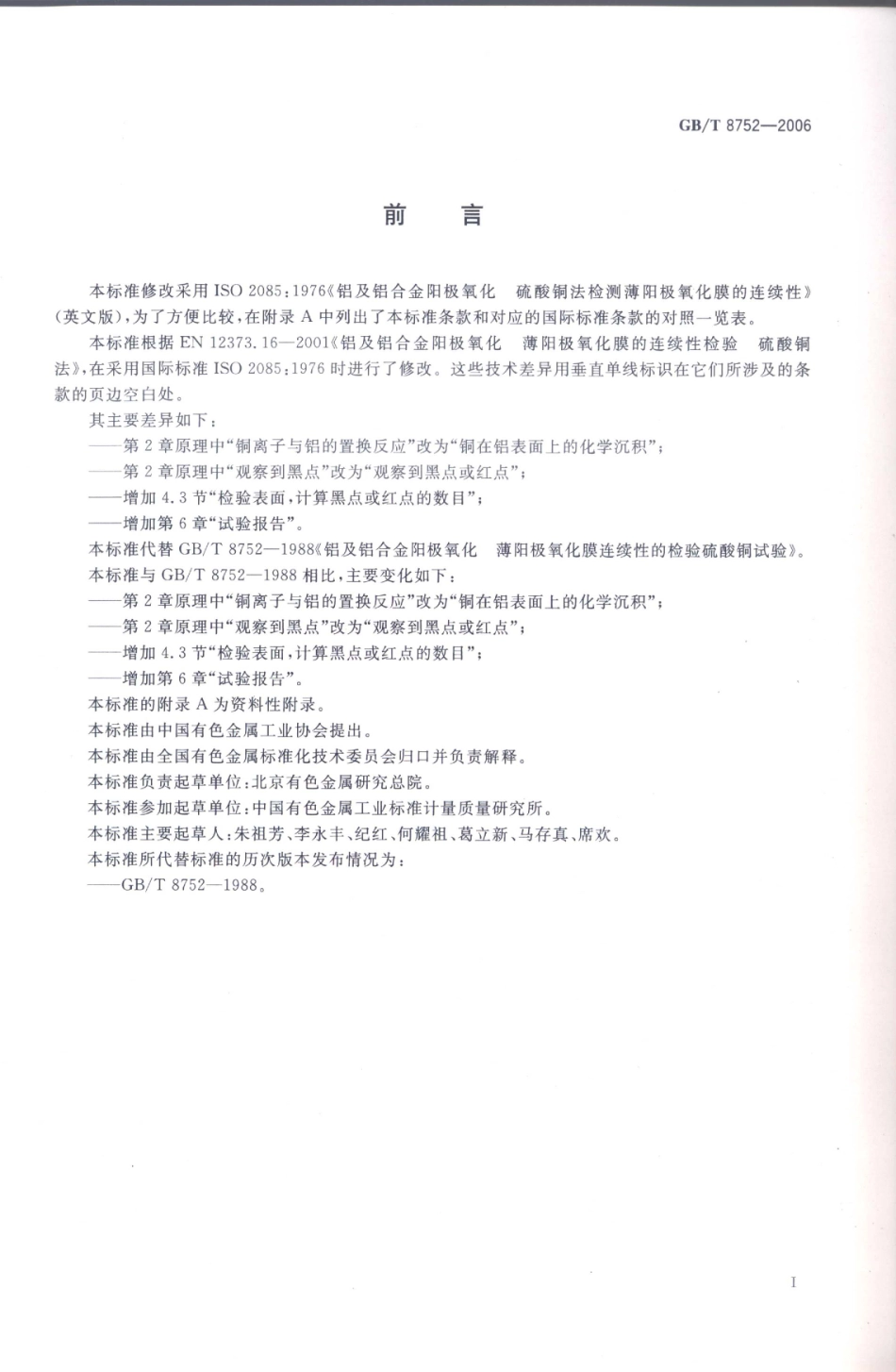 GB/T 8752—2006

前　言

本标准修改采用 ISO 2085：1976《铝及铝合金阳极氧化　硫酸铜法检测薄阳极氧化膜的连续性》（英文版），为了方便比较，在附录 A 中列出了本标准条款和对应的国际标准条款的对照一览表。

本标准根据 EN 12373.16—2001《铝及铝合金阳极氧化　薄阳极氧化膜的连续性检验　硫酸铜法》，在采用国际标准 ISO 2085：1976 时进行了修改。这些技术差异用垂直单线标识在它们所涉及的条款的页边空白处。

其主要差异如下：

——第 2 章原理中“铜离子与铝的置换反应”改为“铜在铝表面上的化学沉积”；

——第 2 章原理中“观察到黑点”改为“观察到黑点或红点”；

——增加 4.3 节“检验表面，计算黑点或红点的数目”；

——增加第 6 章“试验报告”。

本标准代替 GB/T 8752—1988《铝及铝合金阳极氧化　薄阳极氧化膜连续性的检验硫酸铜试验》。

本标准与 GB/T 8752—1988 相比，主要变化如下：

——第 2 章原理中“铜离子与铝的置换反应”改为“铜在铝表面上的化学沉积”；

——第 2 章原理中“观察到黑点”改为“观察到黑点或红点”；

——增加 4.3 节“检验表面，计算黑点或红点的数目”；

——增加第 6 章“试验报告”。

本标准的附录 A 为资料性附录。

本标准由中国有色金属工业协会提出。

本标准由全国有色金属标准化技术委员会归口并负责解释。

本标准负责起草单位：北京有色金属研究总院。

本标准参加起草单位：中国有色金属工业标准计量质量研究所。

本标准主要起草人：朱祖芳、李永丰、纪红、何耀祖、葛立新、马存真、席欢。

本标准所代替标准的历次版本发布情况为：

——GB/T 8752—1988。

I